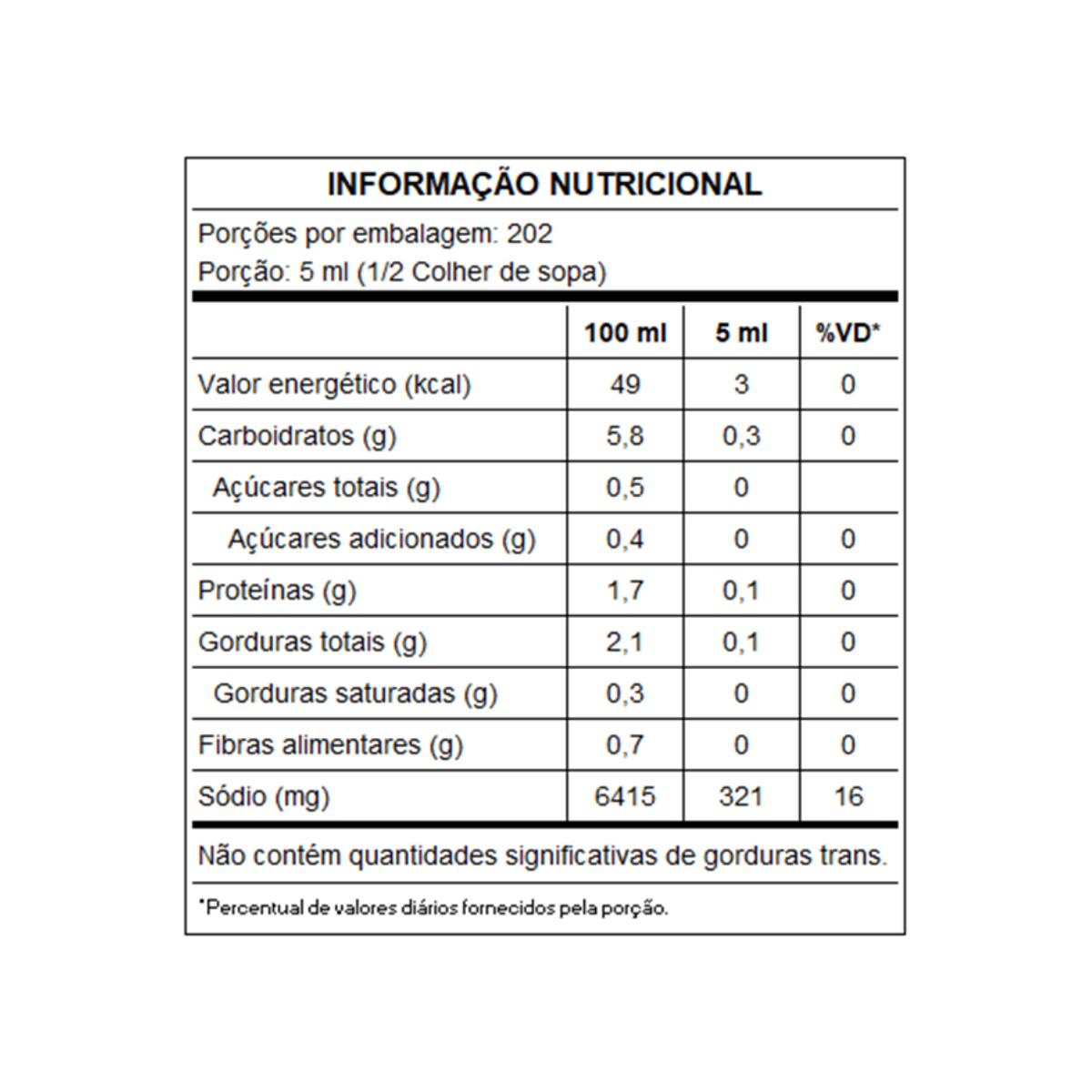 INFORMAÇÃO NUTRICIONAL

Porções por embalagem: 202
Porção: 5 ml (1/2 Colher de sopa)

| | 100 ml | 5 ml | %VD* |
|---|---|---|---|
| Valor energético (kcal) | 49 | 3 | 0 |
| Carboidratos (g) | 5,8 | 0,3 | 0 |
| Açúcares totais (g) | 0,5 | 0 | |
| Açúcares adicionados (g) | 0,4 | 0 | 0 |
| Proteínas (g) | 1,7 | 0,1 | 0 |
| Gorduras totais (g) | 2,1 | 0,1 | 0 |
| Gorduras saturadas (g) | 0,3 | 0 | 0 |
| Fibras alimentares (g) | 0,7 | 0 | 0 |
| Sódio (mg) | 6415 | 321 | 16 |

Não contém quantidades significativas de gorduras trans.

*Percentual de valores diários fornecidos pela porção.